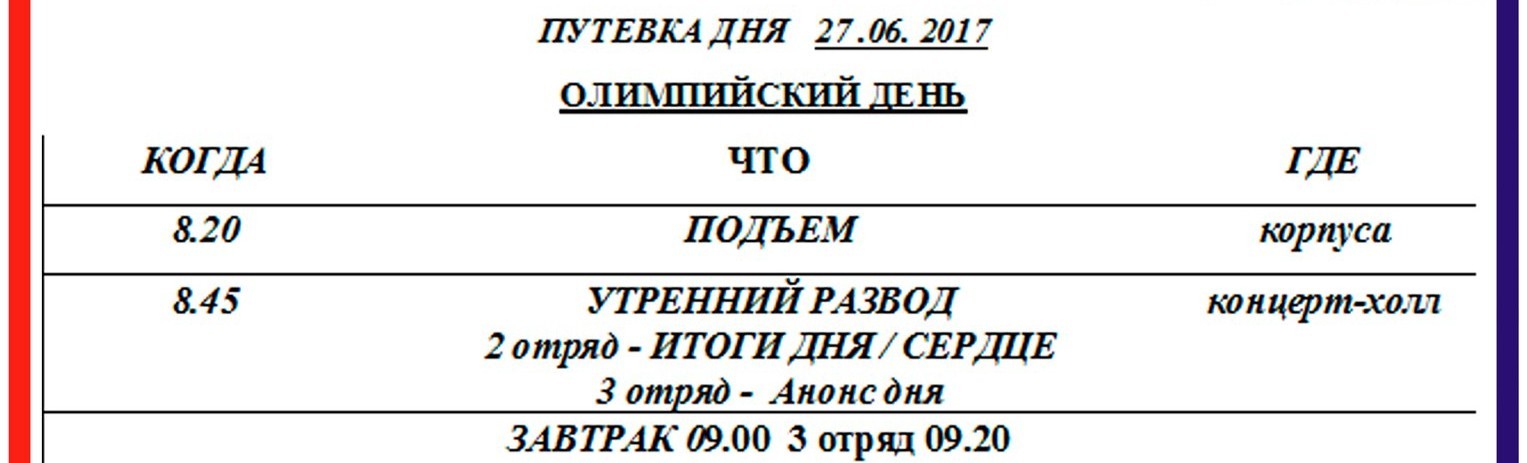 ПУТЕВКА ДНЯ 27 .06. 2017

ОЛИМПИЙСКИЙ ДЕНЬ

| КОГДА | ЧТО | ГДЕ |
|---|---|---|
| 8.20 | ПОДЪЕМ | корпуса |
| 8.45 | УТРЕННИЙ РАЗВОД 2 отряд - ИТОГИ ДНЯ / СЕРДЦЕ 3 отряд - Анонс дня | концерт-холл |
| | ЗАВТРАК 09.00 3 отряд 09.20 | |